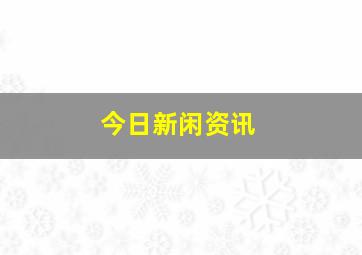 今日新闲资讯